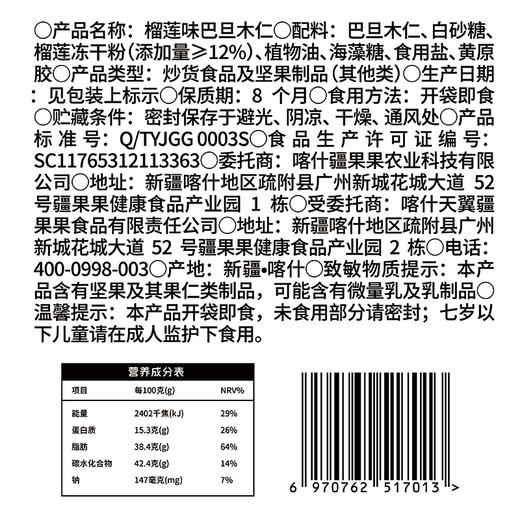 ○产品名称：榴莲味巴旦木仁○配料：巴旦木仁、白砂糖、榴莲冻干粉（添加量≥12%）、植物油、海藻糖、食用盐、黄原胶○产品类型：炒货食品及坚果制品（其他类）○生产日期：见包装上标示○保质期：8 个月○食用方法：开袋即食○贮藏条件：密封保存于避光、阴凉、干燥、通风处○产品标准号：Q/TYJGG 0003S○食品生产许可证编号：SC11765312113363○委托商：喀什疆果果农业科技有限公司○地址：新疆喀什地区疏附县广州新城花城大道 52 号疆果果健康食品产业园 1 栋○受委托商：喀什天翼疆果果食品有限责任公司○地址：新疆喀什地区疏附县广州新城花城大道 52 号疆果果健康食品产业园 2 栋○电话：400-0998-003○产地：新疆•喀什○致敏物质提示：本产品含有坚果及其果仁类制品，可能含有微量乳及乳制品○温馨提示：本产品开袋即食，未食用部分请密封；七岁以下儿童请在成人监护下食用。

营养成分表

| 项目 | 每100克(g) | NRV% |
|---|---|---|
| 能量 | 2402千焦(kJ) | 29% |
| 蛋白质 | 15.3克(g) | 26% |
| 脂肪 | 38.4克(g) | 64% |
| 碳水化合物 | 42.4克(g) | 14% |
| 钠 | 147毫克(mg) | 7% |

6 970762 517013 >